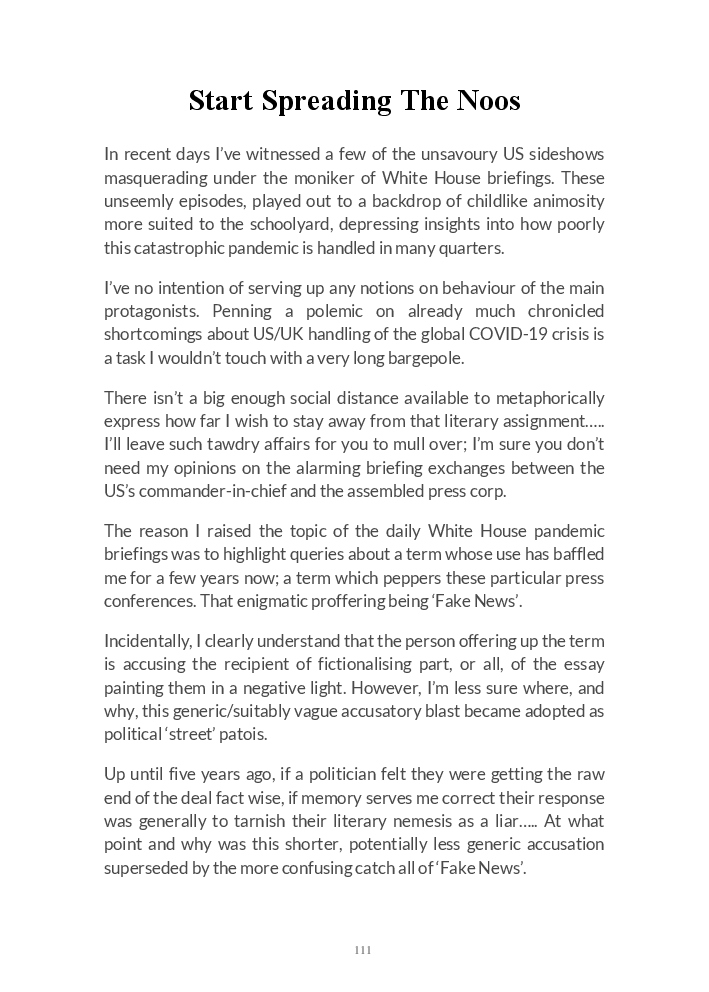 Start Spreading The Noos

In recent days I've witnessed a few of the unsavoury US sideshows masquerading under the moniker of White House briefings. These unseemly episodes, played out to a backdrop of childlike animosity more suited to the schoolyard, depressing insights into how poorly this catastrophic pandemic is handled in many quarters.

I've no intention of serving up any notions on behaviour of the main protagonists. Penning a polemic on already much chronicled shortcomings about US/UK handling of the global COVID-19 crisis is a task I wouldn't touch with a very long bargepole.

There isn't a big enough social distance available to metaphorically express how far I wish to stay away from that literary assignment….. I'll leave such tawdry affairs for you to mull over; I'm sure you don't need my opinions on the alarming briefing exchanges between the US's commander-in-chief and the assembled press corp.

The reason I raised the topic of the daily White House pandemic briefings was to highlight queries about a term whose use has baffled me for a few years now; a term which peppers these particular press conferences. That enigmatic proffering being 'Fake News'.

Incidentally, I clearly understand that the person offering up the term is accusing the recipient of fictionalising part, or all, of the essay painting them in a negative light. However, I'm less sure where, and why, this generic/suitably vague accusatory blast became adopted as political 'street' patois.

Up until five years ago, if a politician felt they were getting the raw end of the deal fact wise, if memory serves me correct their response was generally to tarnish their literary nemesis as a liar….. At what point and why was this shorter, potentially less generic accusation superseded by the more confusing catch all of 'Fake News'.

111